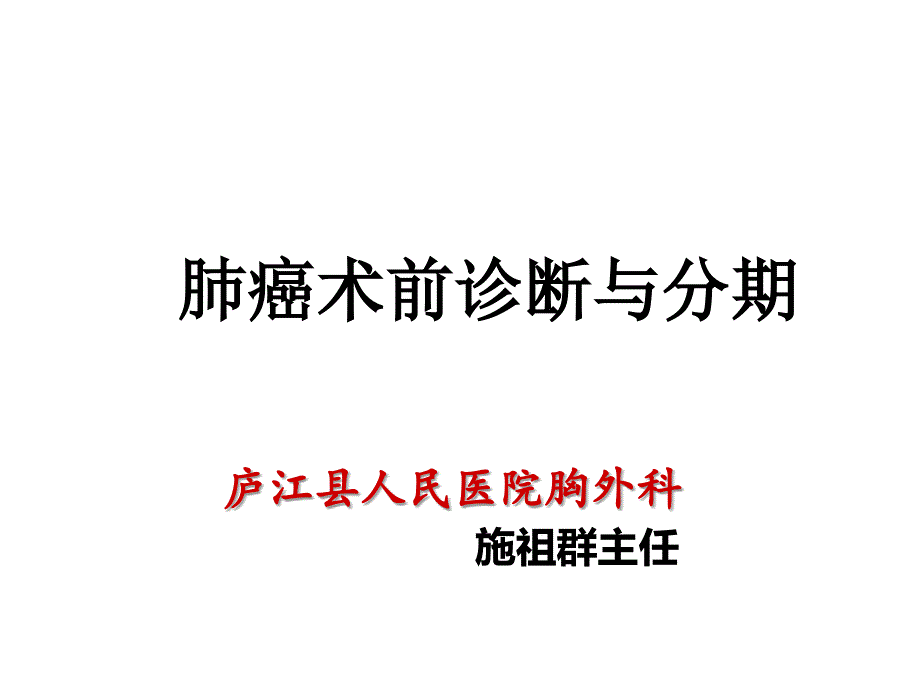 肺癌术前诊断与分期

庐江县人民医院胸外科

施祖群主任